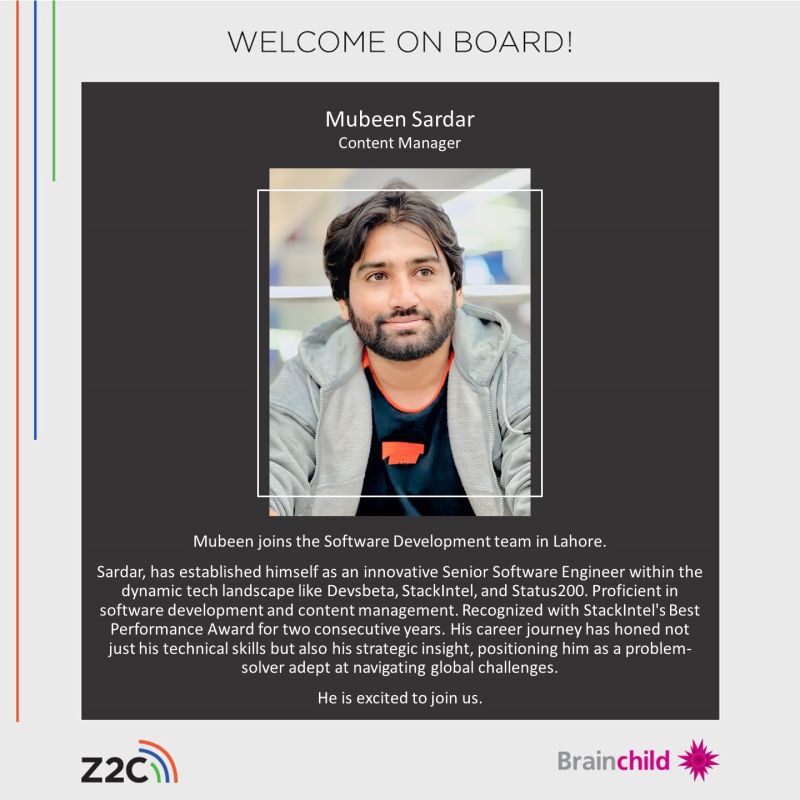 WELCOME ON BOARD!

Mubeen Sardar
Content Manager

Mubeen joins the Software Development team in Lahore.

Sardar, has established himself as an innovative Senior Software Engineer within the dynamic tech landscape like Devsbeta, StackIntel, and Status200. Proficient in software development and content management. Recognized with StackIntel's Best Performance Award for two consecutive years. His career journey has honed not just his technical skills but also his strategic insight, positioning him as a problem-solver adept at navigating global challenges.

He is excited to join us.

Z2C

Brainchild